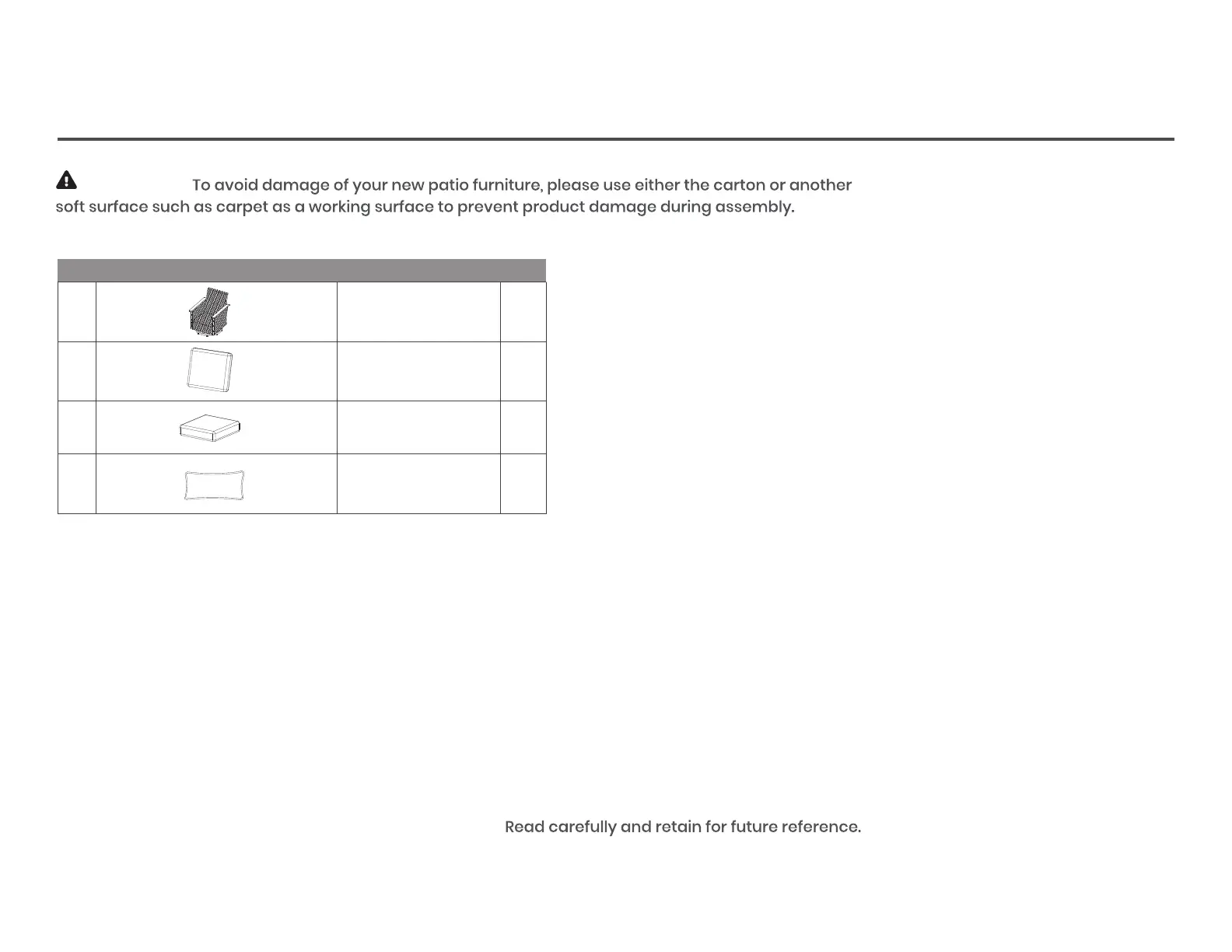 To avoid damage of your new patio furniture, please use either the carton or another soft surface such as carpet as a working surface to prevent product damage during assembly.

Read carefully and retain for future reference.